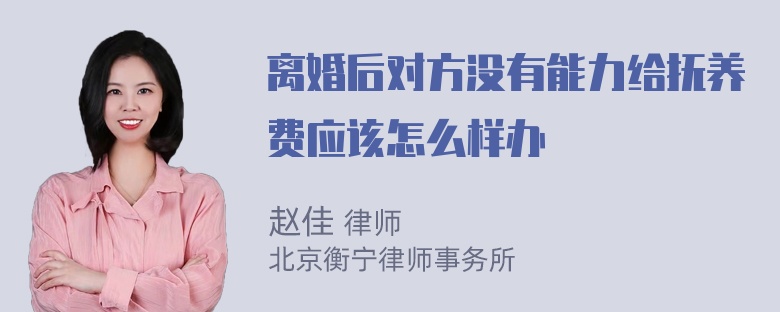 离婚后对方没有能力给抚养费应该怎么样办

赵佳 律师
北京衡宁律师事务所